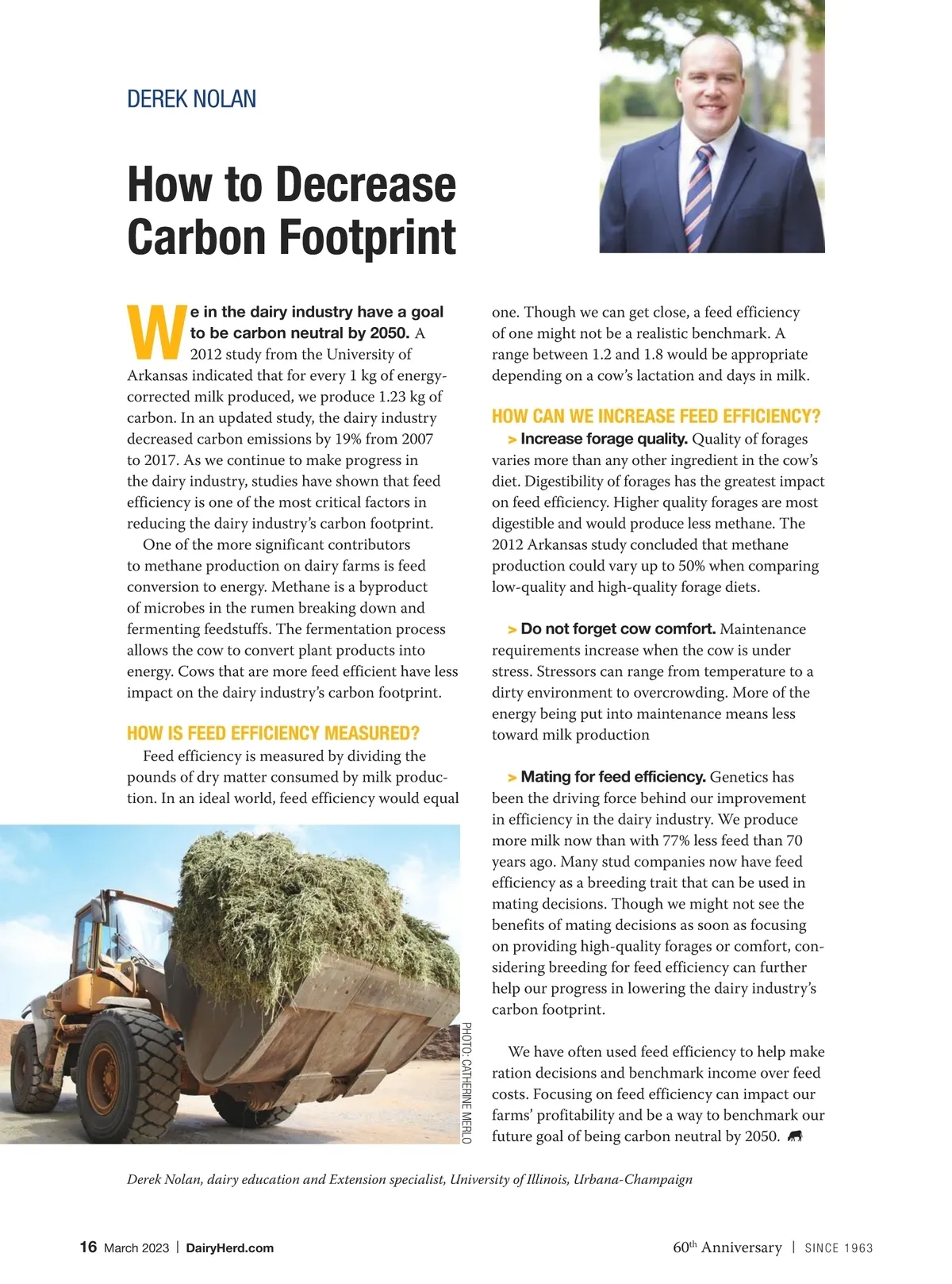 DEREK NOLAN

How to Decrease Carbon Footprint

We in the dairy industry have a goal to be carbon neutral by 2050. A 2012 study from the University of Arkansas indicated that for every 1 kg of energy-corrected milk produced, we produce 1.23 kg of carbon. In an updated study, the dairy industry decreased carbon emissions by 19% from 2007 to 2017. As we continue to make progress in the dairy industry, studies have shown that feed efficiency is one of the most critical factors in reducing the dairy industry's carbon footprint.

One of the more significant contributors to methane production on dairy farms is feed conversion to energy. Methane is a byproduct of microbes in the rumen breaking down and fermenting feedstuffs. The fermentation process allows the cow to convert plant products into energy. Cows that are more feed efficient have less impact on the dairy industry's carbon footprint.

HOW IS FEED EFFICIENCY MEASURED?

Feed efficiency is measured by dividing the pounds of dry matter consumed by milk production. In an ideal world, feed efficiency would equal one. Though we can get close, a feed efficiency of one might not be a realistic benchmark. A range between 1.2 and 1.8 would be appropriate depending on a cow's lactation and days in milk.

HOW CAN WE INCREASE FEED EFFICIENCY?

> Increase forage quality. Quality of forages varies more than any other ingredient in the cow's diet. Digestibility of forages has the greatest impact on feed efficiency. Higher quality forages are most digestible and would produce less methane. The 2012 Arkansas study concluded that methane production could vary up to 50% when comparing low-quality and high-quality forage diets.

> Do not forget cow comfort. Maintenance requirements increase when the cow is under stress. Stressors can range from temperature to a dirty environment to overcrowding. More of the energy being put into maintenance means less toward milk production

> Mating for feed efficiency. Genetics has been the driving force behind our improvement in efficiency in the dairy industry. We produce more milk now than with 77% less feed than 70 years ago. Many stud companies now have feed efficiency as a breeding trait that can be used in mating decisions. Though we might not see the benefits of mating decisions as soon as focusing on providing high-quality forages or comfort, considering breeding for feed efficiency can further help our progress in lowering the dairy industry's carbon footprint.

We have often used feed efficiency to help make ration decisions and benchmark income over feed costs. Focusing on feed efficiency can impact our farms' profitability and be a way to benchmark our future goal of being carbon neutral by 2050.

PHOTO: CATHERINE MERLO

Derek Nolan, dairy education and Extension specialist, University of Illinois, Urbana-Champaign

16 March 2023 | DairyHerd.com

60$^{th}$ Anniversary | SINCE 1963